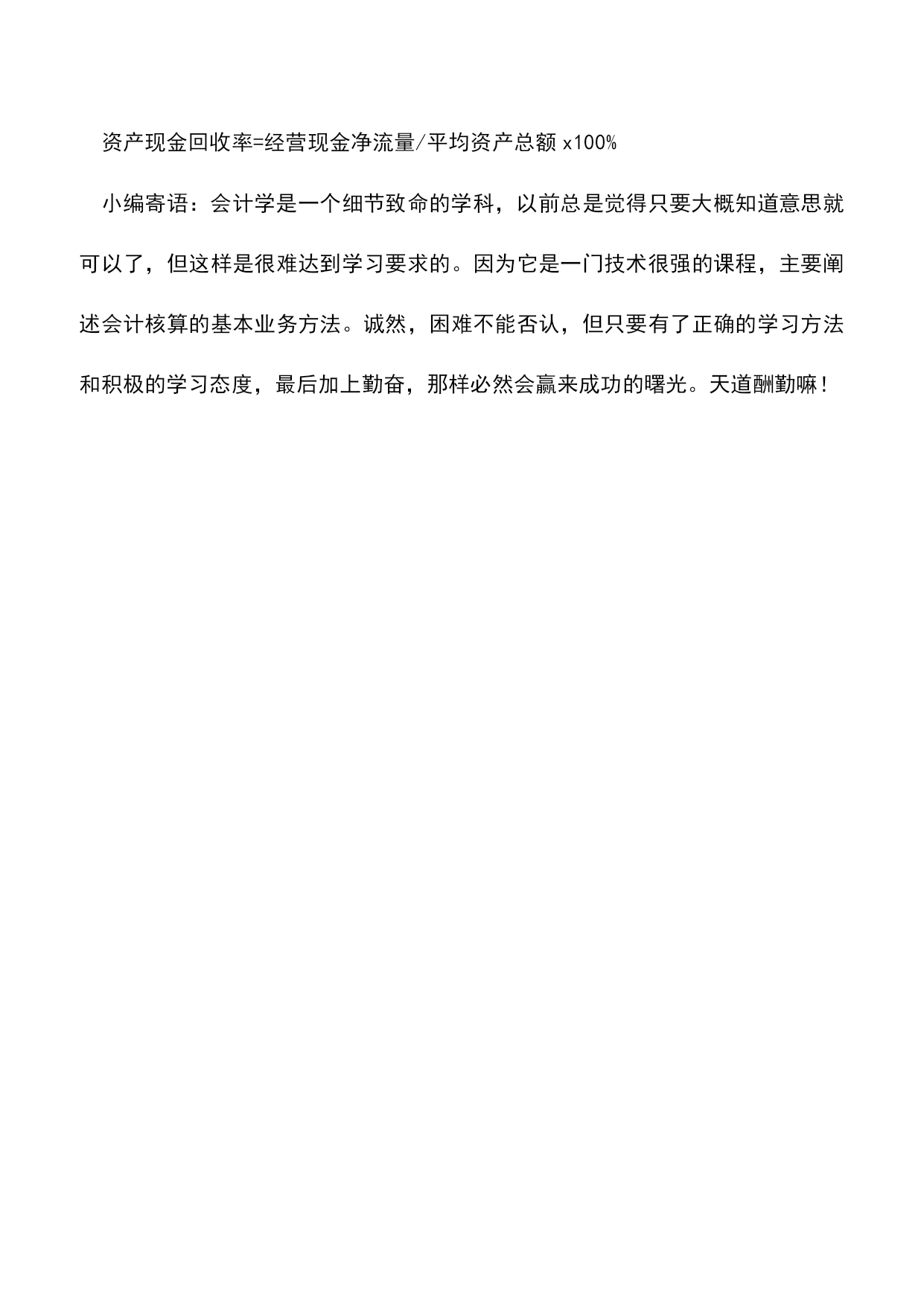 资产现金回收率=经营现金净流量/平均资产总额 x100%

小编寄语：会计学是一个细节致命的学科，以前总是觉得只要大概知道意思就可以了，但这样是很难达到学习要求的。因为它是一门技术很强的课程，主要阐述会计核算的基本业务方法。诚然，困难不能否认，但只要有了正确的学习方法和积极的学习态度，最后加上勤奋，那样必然会赢来成功的曙光。天道酬勤嘛！